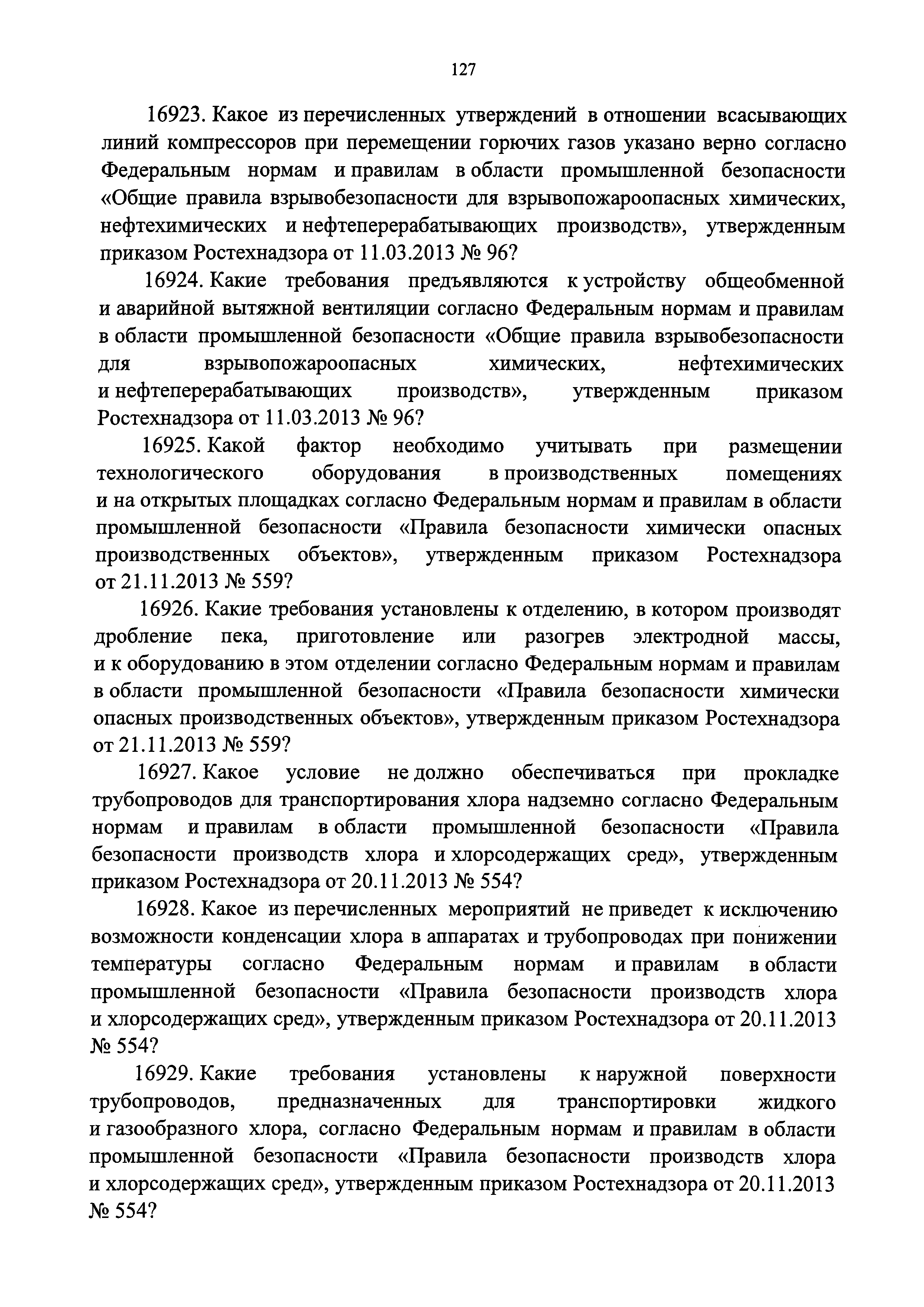 127

16923. Какое из перечисленных утверждений в отношении всасывающих линий компрессоров при перемещении горючих газов указано верно согласно Федеральным нормам и правилам в области промышленной безопасности «Общие правила взрывобезопасности для взрывопожароопасных химических, нефтехимических и нефтеперерабатывающих производств», утвержденным приказом Ростехнадзора от 11.03.2013 № 96?

16924. Какие требования предъявляются к устройству общеобменной и аварийной вытяжной вентиляции согласно Федеральным нормам и правилам в области промышленной безопасности «Общие правила взрывобезопасности для взрывопожароопасных химических, нефтехимических и нефтеперерабатывающих производств», утвержденным приказом Ростехнадзора от 11.03.2013 № 96?

16925. Какой фактор необходимо учитывать при размещении технологического оборудования в производственных помещениях и на открытых площадках согласно Федеральным нормам и правилам в области промышленной безопасности «Правила безопасности химически опасных производственных объектов», утвержденным приказом Ростехнадзора от 21.11.2013 № 559?

16926. Какие требования установлены к отделению, в котором производят дробление пека, приготовление или разогрев электродной массы, и к оборудованию в этом отделении согласно Федеральным нормам и правилам в области промышленной безопасности «Правила безопасности химически опасных производственных объектов», утвержденным приказом Ростехнадзора от 21.11.2013 № 559?

16927. Какое условие не должно обеспечиваться при прокладке трубопроводов для транспортирования хлора надземно согласно Федеральным нормам и правилам в области промышленной безопасности «Правила безопасности производств хлора и хлорсодержащих сред», утвержденным приказом Ростехнадзора от 20.11.2013 № 554?

16928. Какое из перечисленных мероприятий не приведет к исключению возможности конденсации хлора в аппаратах и трубопроводах при понижении температуры согласно Федеральным нормам и правилам в области промышленной безопасности «Правила безопасности производств хлора и хлорсодержащих сред», утвержденным приказом Ростехнадзора от 20.11.2013 № 554?

16929. Какие требования установлены к наружной поверхности трубопроводов, предназначенных для транспортировки жидкого и газообразного хлора, согласно Федеральным нормам и правилам в области промышленной безопасности «Правила безопасности производств хлора и хлорсодержащих сред», утвержденным приказом Ростехнадзора от 20.11.2013 № 554?